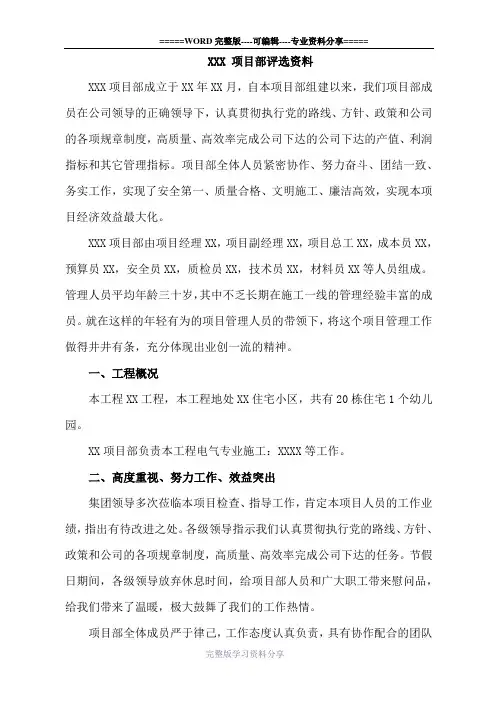 =====WORD 完整版----可编辑----专业资料分享=====

XXX 项目部评选资料

XXX 项目部成立于 XX 年 XX 月，自本项目部组建以来，我们项目部成员在公司领导的正确领导下，认真贯彻执行党的路线、方针、政策和公司的各项规章制度，高质量、高效率完成公司下达的公司下达的产值、利润指标和其它管理指标。项目部全体人员紧密协作、努力奋斗、团结一致、务实工作，实现了安全第一、质量合格、文明施工、廉洁高效，实现本项目经济效益最大化。

XXX 项目部由项目经理 XX，项目副经理 XX，项目总工 XX，成本员 XX，预算员 XX，安全员 XX，质检员 XX，技术员 XX，材料员 XX 等人员组成。管理人员平均年龄三十岁，其中不乏长期在施工一线的管理经验丰富的成员。就在这样的年轻有为的项目管理人员的带领下，将这个项目管理工作做得井井有条，充分体现出业创一流的精神。

一、工程概况

本工程 XX 工程，本工程地处 XX 住宅小区，共有 20 栋住宅 1 个幼儿园。

XX 项目部负责本工程电气专业施工：XXXX 等工作。

二、高度重视、努力工作、效益突出

集团领导多次莅临本项目检查、指导工作，肯定本项目人员的工作业绩，指出有待改进之处。各级领导指示我们认真贯彻执行党的路线、方针、政策和公司的各项规章制度，高质量、高效率完成公司下达的任务。节假日期间，各级领导放弃休息时间，给项目部人员和广大职工带来慰问品，给我们带来了温暖，极大鼓舞了我们的工作热情。

项目部全体成员严于律己，工作态度认真负责，具有协作配合的团队

完整版学习资料分享